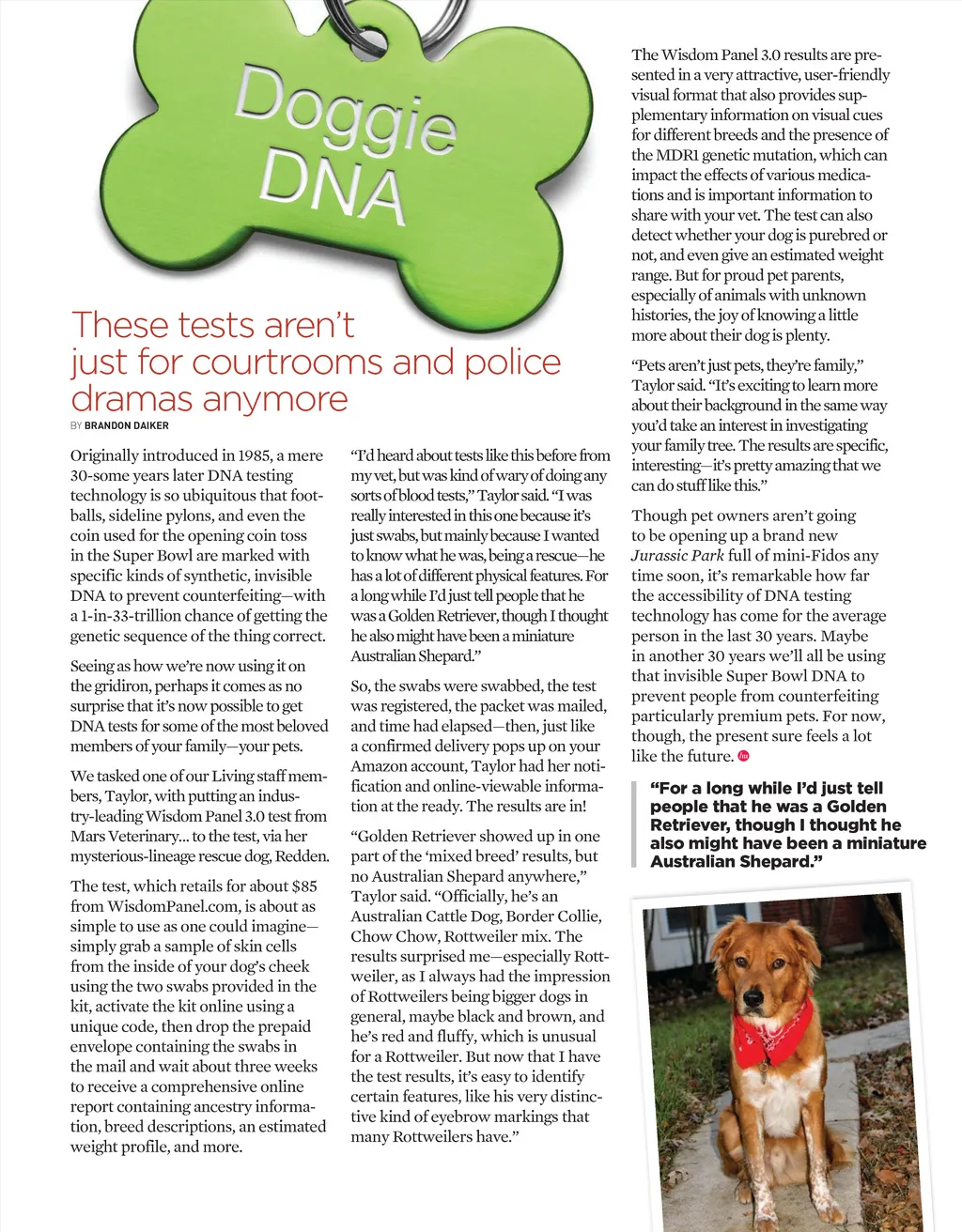 Doggie DNA

These tests aren't just for courtrooms and police dramas anymore

BY BRANDON DAIKER

Originally introduced in 1985, a mere 30-some years later DNA testing technology is so ubiquitous that footballs, sideline pylons, and even the coin used for the opening coin toss in the Super Bowl are marked with specific kinds of synthetic, invisible DNA to prevent counterfeiting—with a 1-in-33-trillion chance of getting the genetic sequence of the thing correct.

Seeing as how we're now using it on the gridiron, perhaps it comes as no surprise that it's now possible to get DNA tests for some of the most beloved members of your family—your pets.

We tasked one of our Living staff members, Taylor, with putting an industry-leading Wisdom Panel 3.0 test from Mars Veterinary... to the test, via her mysterious-lineage rescue dog, Redden.

The test, which retails for about $85 from WisdomPanel.com, is about as simple to use as one could imagine—simply grab a sample of skin cells from the inside of your dog's cheek using the two swabs provided in the kit, activate the kit online using a unique code, then drop the prepaid envelope containing the swabs in the mail and wait about three weeks to receive a comprehensive online report containing ancestry information, breed descriptions, an estimated weight profile, and more.

"I'd heard about tests like this before from my vet, but was kind of wary of doing any sorts of blood tests," Taylor said. "I was really interested in this one because it's just swabs, but mainly because I wanted to know what he was, being a rescue—he has a lot of different physical features. For a long while I'd just tell people that he was a Golden Retriever, though I thought he also might have been a miniature Australian Shepard."

So, the swabs were swabbed, the test was registered, the packet was mailed, and time had elapsed—then, just like a confirmed delivery pops up on your Amazon account, Taylor had her notification and online-viewable information at the ready. The results are in!

"Golden Retriever showed up in one part of the 'mixed breed' results, but no Australian Shepard anywhere," Taylor said. "Officially, he's an Australian Cattle Dog, Border Collie, Chow Chow, Rottweiler mix. The results surprised me—especially Rottweiler, as I always had the impression of Rottweilers being bigger dogs in general, maybe black and brown, and he's red and fluffy, which is unusual for a Rottweiler. But now that I have the test results, it's easy to identify certain features, like his very distinctive kind of eyebrow markings that many Rottweilers have."

The Wisdom Panel 3.0 results are presented in a very attractive, user-friendly visual format that also provides supplementary information on visual cues for different breeds and the presence of the MDR1 genetic mutation, which can impact the effects of various medications and is important information to share with your vet. The test can also detect whether your dog is purebred or not, and even give an estimated weight range. But for proud pet parents, especially of animals with unknown histories, the joy of knowing a little more about their dog is plenty.

"Pets aren't just pets, they're family," Taylor said. "It's exciting to learn more about their background in the same way you'd take an interest in investigating your family tree. The results are specific, interesting—it's pretty amazing that we can do stuff like this."

Though pet owners aren't going to be opening up a brand new Jurassic Park full of mini-Fidos any time soon, it's remarkable how far the accessibility of DNA testing technology has come for the average person in the last 30 years. Maybe in another 30 years we'll all be using that invisible Super Bowl DNA to prevent people from counterfeiting particularly premium pets. For now, though, the present sure feels a lot like the future.

"For a long while I'd just tell people that he was a Golden Retriever, though I thought he also might have been a miniature Australian Shepard."